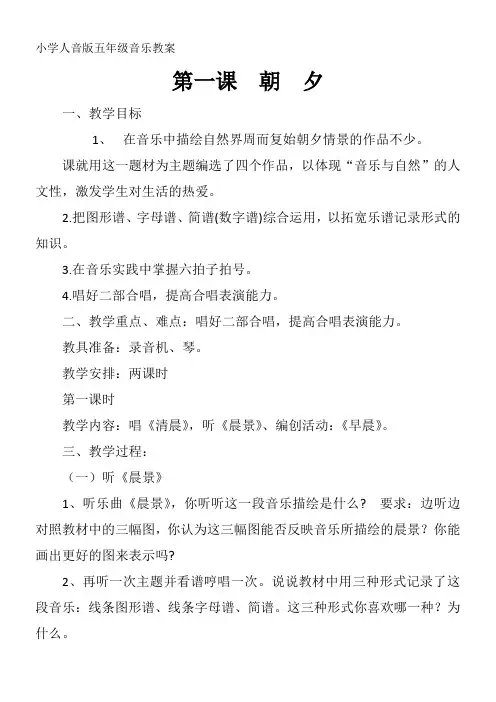 小学人音版五年级音乐教案

第一课　朝　夕

一、教学目标

1、　在音乐中描绘自然界周而复始朝夕情景的作品不少。

课就用这一题材为主题编选了四个作品，以体现“音乐与自然”的人文性，激发学生对生活的热爱。

2.把图形谱、字母谱、简谱(数字谱)综合运用，以拓宽乐谱记录形式的知识。

3.在音乐实践中掌握六拍子拍号。

4.唱好二部合唱，提高合唱表演能力。

二、教学重点、难点：唱好二部合唱，提高合唱表演能力。

教具准备：录音机、琴。

教学安排：两课时

第一课时

教学内容：唱《清晨》，听《晨景》、编创活动：《早晨》。

三、教学过程：

（一）听《晨景》

1、听乐曲《晨景》，你听听这一段音乐描绘是什么？　要求：边听边对照教材中的三幅图，你认为这三幅图能否反映音乐所描绘的晨景？你能画出更好的图来表示吗?

2、再听一次主题并看谱哼唱一次。说说教材中用三种形式记录了这段音乐：线条图形谱、线条字母谱、简谱。这三种形式你喜欢哪一种？为什么。